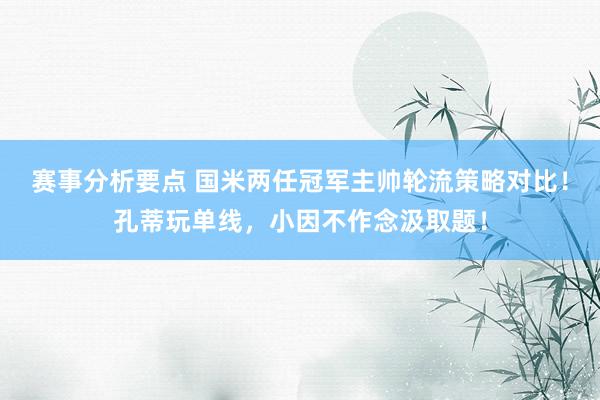 赛事分析要点 国米两任冠军主帅轮流策略对比！孔蒂玩单线，小因不作念汲取题！